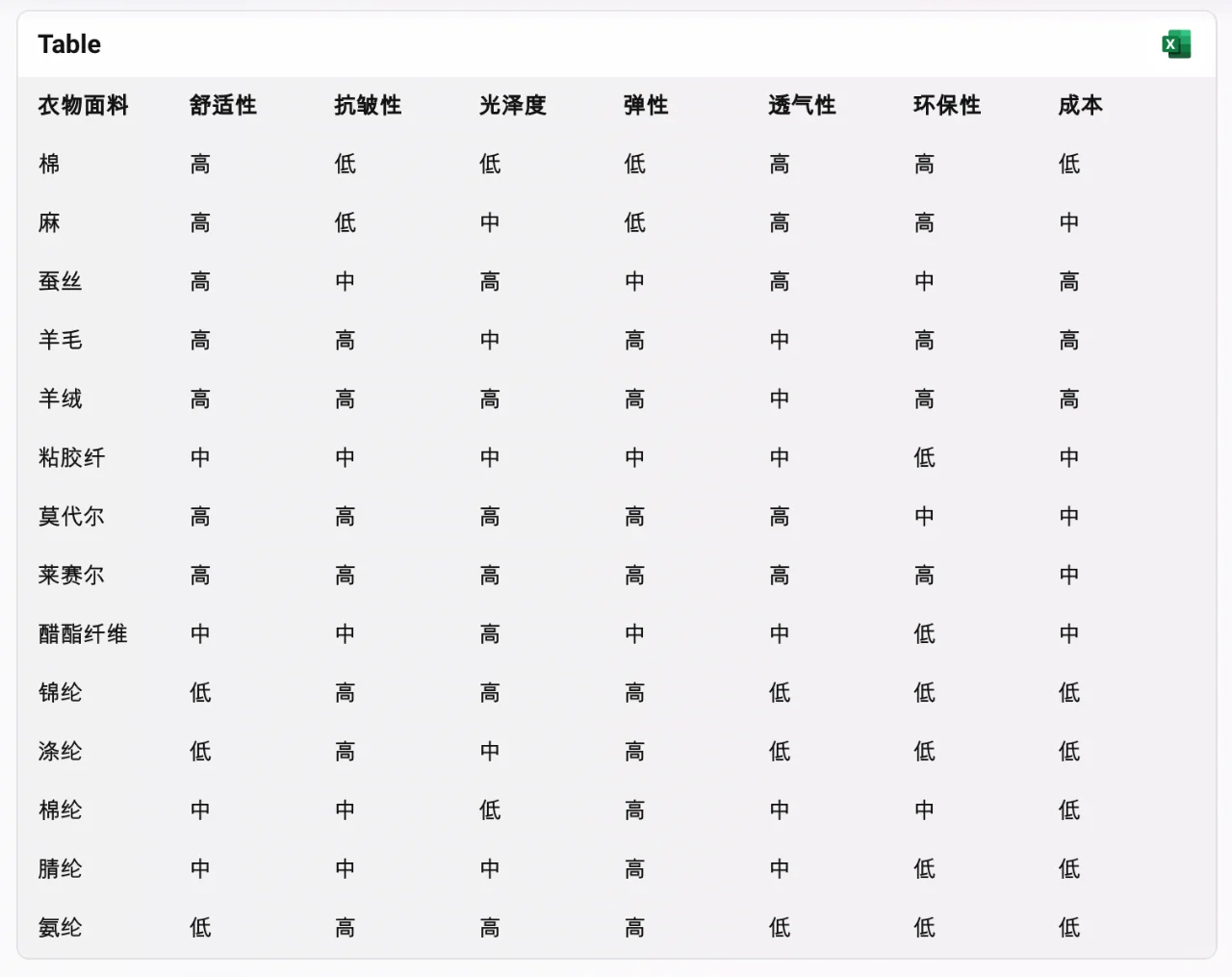 Table

| 衣物面料 | 舒适性 | 抗皱性 | 光泽度 | 弹性 | 透气性 | 环保性 | 成本 |
|---|---|---|---|---|---|---|---|
| 棉 | 高 | 低 | 低 | 低 | 高 | 高 | 低 |
| 麻 | 高 | 低 | 中 | 低 | 高 | 高 | 中 |
| 蚕丝 | 高 | 中 | 高 | 中 | 高 | 中 | 高 |
| 羊毛 | 高 | 高 | 中 | 高 | 中 | 高 | 高 |
| 羊绒 | 高 | 高 | 高 | 高 | 中 | 高 | 高 |
| 粘胶纤 | 中 | 中 | 中 | 中 | 中 | 低 | 中 |
| 莫代尔 | 高 | 高 | 高 | 高 | 高 | 中 | 中 |
| 莱赛尔 | 高 | 高 | 高 | 高 | 高 | 高 | 中 |
| 醋酯纤维 | 中 | 中 | 高 | 中 | 中 | 低 | 中 |
| 锦纶 | 低 | 高 | 高 | 高 | 低 | 低 | 低 |
| 涤纶 | 低 | 高 | 中 | 高 | 低 | 低 | 低 |
| 棉纶 | 中 | 中 | 低 | 高 | 中 | 中 | 低 |
| 腈纶 | 中 | 中 | 中 | 高 | 中 | 低 | 低 |
| 氨纶 | 低 | 高 | 高 | 高 | 低 | 低 | 低 |